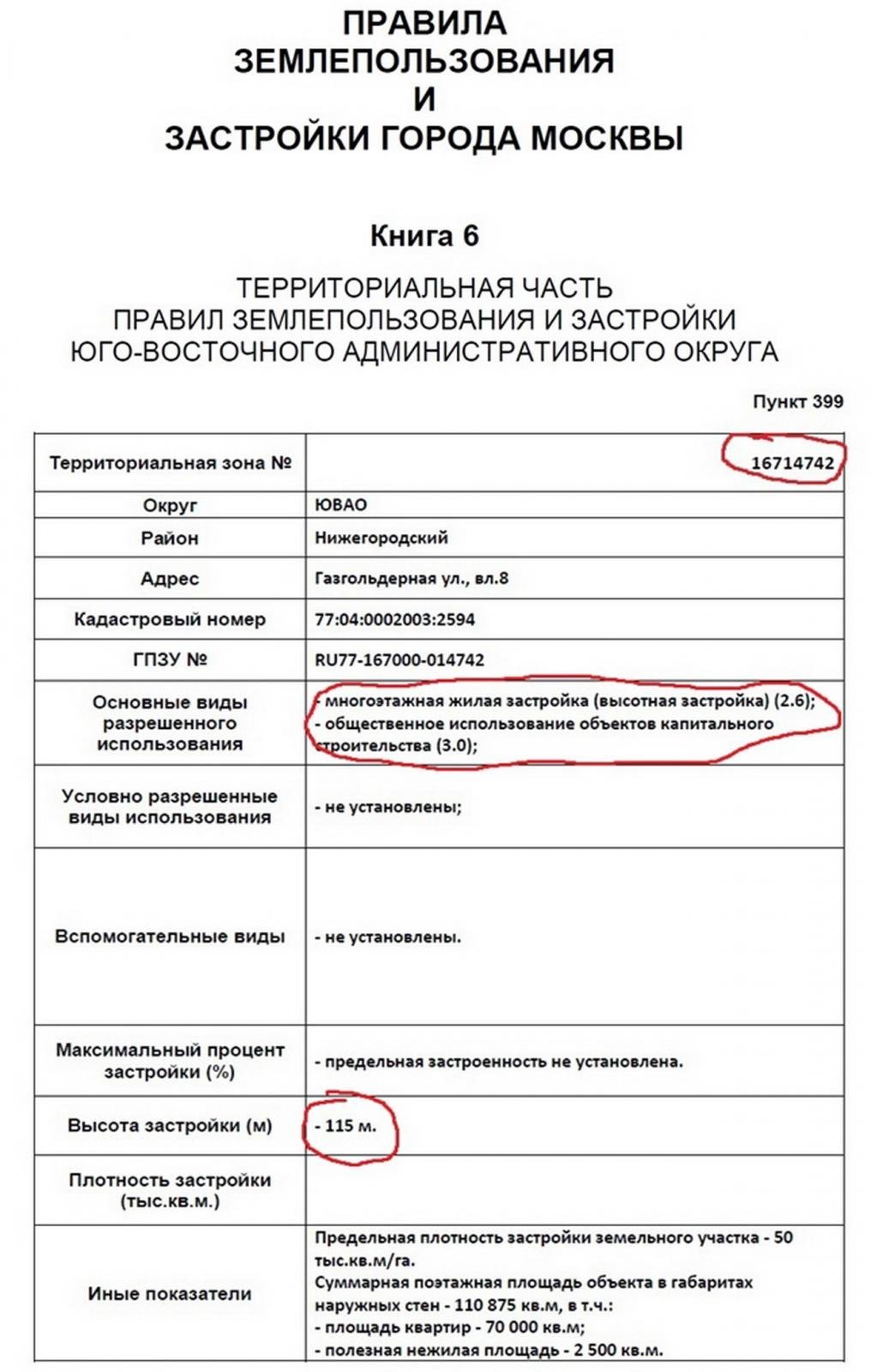 ПРАВИЛА
ЗЕМЛЕПОЛЬЗОВАНИЯ
И
ЗАСТРОЙКИ ГОРОДА МОСКВЫ

Книга 6

ТЕРРИТОРИАЛЬНАЯ ЧАСТЬ
ПРАВИЛ ЗЕМЛЕПОЛЬЗОВАНИЯ И ЗАСТРОЙКИ
ЮГО-ВОСТОЧНОГО АДМИНИСТРАТИВНОГО ОКРУГА

Пункт 399

| Территориальная зона № | 16714742 |
|---|---|
| Округ | ЮВАО |
| Район | Нижегородский |
| Адрес | Газгольдерная ул., вл.8 |
| Кадастровый номер | 77:04:0002003:2594 |
| ГПЗУ № | RU77-167000-014742 |
| Основные виды разрешенного использования | - многоэтажная жилая застройка (высотная застройка) (2.6); - общественное использование объектов капитального строительства (3.0); |
| Условно разрешенные виды использования | - не установлены; |
| Вспомогательные виды | - не установлены. |
| Максимальный процент застройки (%) | - предельная застроенность не установлена. |
| Высота застройки (м) | - 115 м. |
| Плотность застройки (тыс.кв.м.) | |
| Иные показатели | Предельная плотность застройки земельного участка - 50 тыс.кв.м/га. Суммарная поэтажная площадь объекта в габаритах наружных стен - 110 875 кв.м, в т.ч.: - площадь квартир - 70 000 кв.м; - полезная нежилая площадь - 2 500 кв.м. |